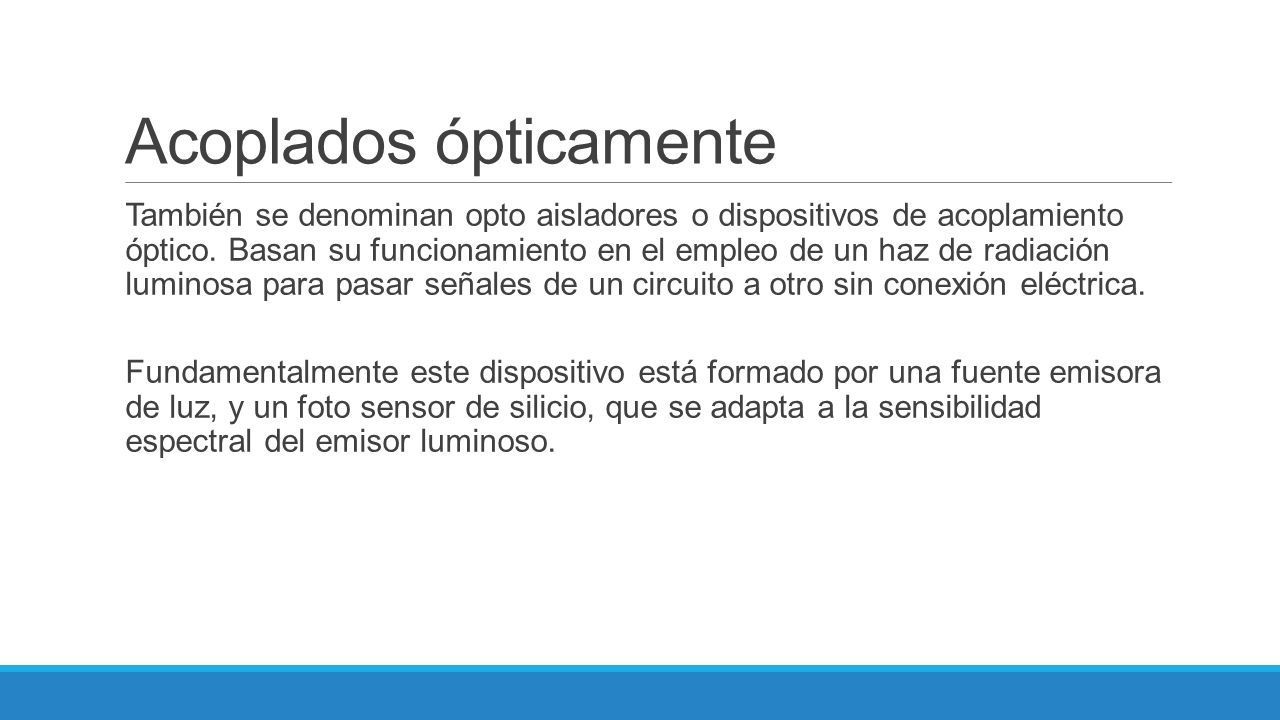 Acoplados ópticamente

También se denominan opto aisladores o dispositivos de acoplamiento óptico. Basan su funcionamiento en el empleo de un haz de radiación luminosa para pasar señales de un circuito a otro sin conexión eléctrica.

Fundamentalmente este dispositivo está formado por una fuente emisora de luz, y un foto sensor de silicio, que se adapta a la sensibilidad espectral del emisor luminoso.